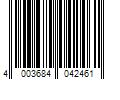 4 003684 042461